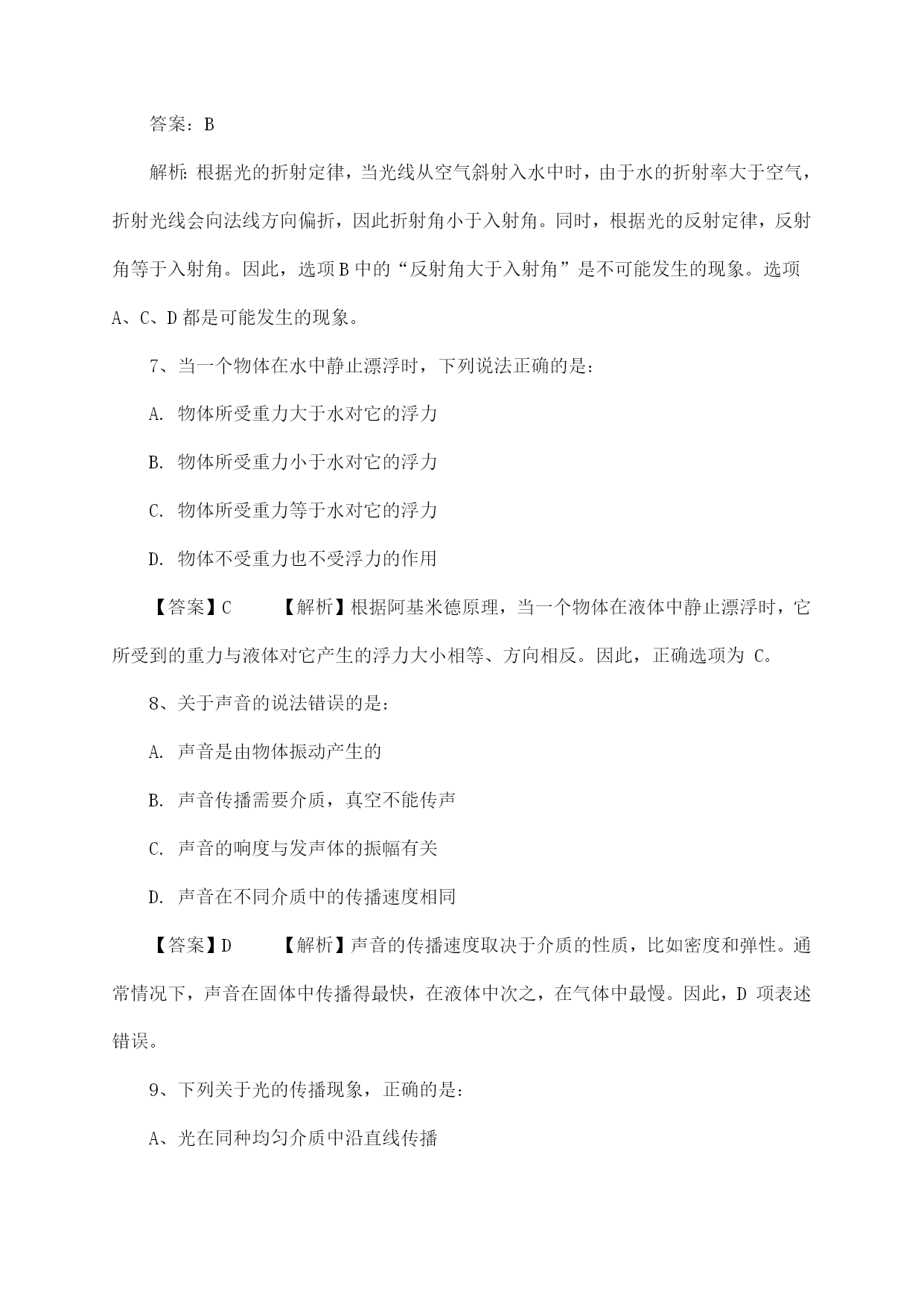 答案：B

解析：根据光的折射定律，当光线从空气斜射入水中时，由于水的折射率大于空气，折射光线会向法线方向偏折，因此折射角小于入射角。同时，根据光的反射定律，反射角等于入射角。因此，选项B中的“反射角大于入射角”是不可能发生的现象。选项A、C、D都是可能发生的现象。

7、当一个物体在水中静止漂浮时，下列说法正确的是：

A. 物体所受重力大于水对它的浮力

B. 物体所受重力小于水对它的浮力

C. 物体所受重力等于水对它的浮力

D. 物体不受重力也不受浮力的作用

【答案】C　　【解析】根据阿基米德原理，当一个物体在液体中静止漂浮时，它所受到的重力与液体对它产生的浮力大小相等、方向相反。因此，正确选项为 C。

8、关于声音的说法错误的是：

A. 声音是由物体振动产生的

B. 声音传播需要介质，真空不能传声

C. 声音的响度与发声体的振幅有关

D. 声音在不同介质中的传播速度相同

【答案】D　　【解析】声音的传播速度取决于介质的性质，比如密度和弹性。通常情况下，声音在固体中传播得最快，在液体中次之，在气体中最慢。因此，D 项表述错误。

9、下列关于光的传播现象，正确的是：

A、光在同种均匀介质中沿直线传播